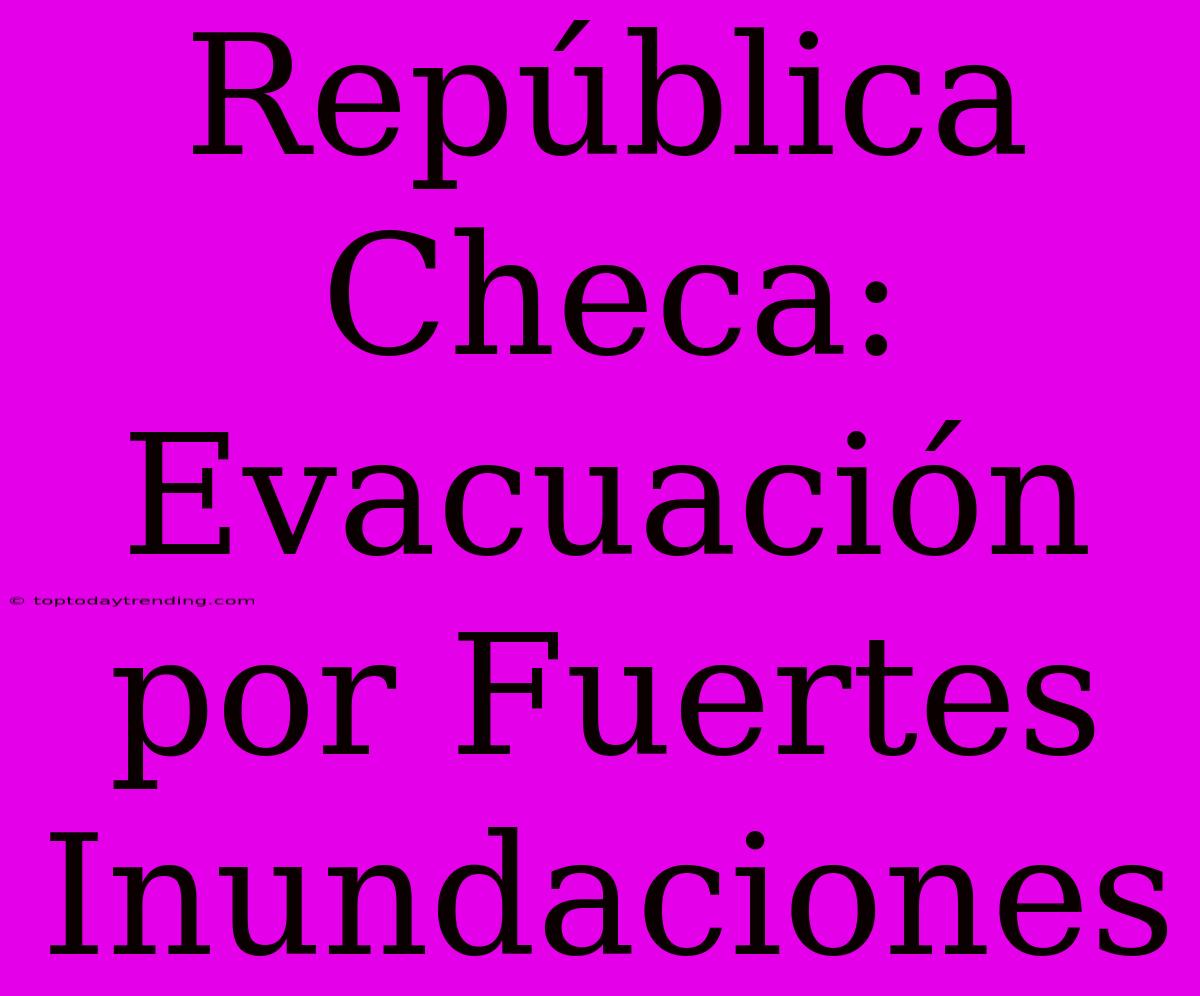 República Checa: Evacuación por Fuertes Inundaciones

© toptodaytrending.com